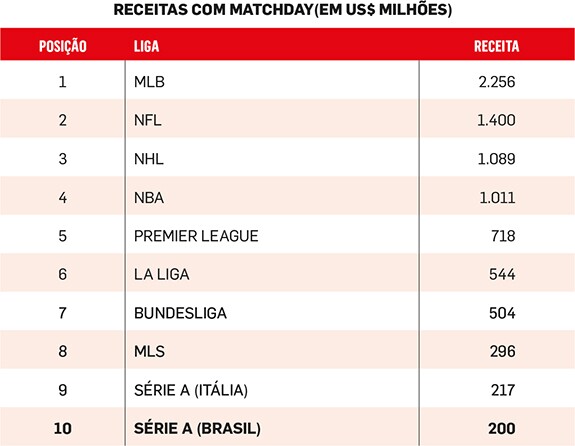 RECEITAS COM MATCHDAY(EM US$ MILHÕES)

| POSIÇÃO | LIGA | RECEITA |
|---|---|---|
| 1 | MLB | 2.256 |
| 2 | NFL | 1.400 |
| 3 | NHL | 1.089 |
| 4 | NBA | 1.011 |
| 5 | PREMIER LEAGUE | 718 |
| 6 | LA LIGA | 544 |
| 7 | BUNDESLIGA | 504 |
| 8 | MLS | 296 |
| 9 | SÉRIE A (ITÁLIA) | 217 |
| 10 | SÉRIE A (BRASIL) | 200 |